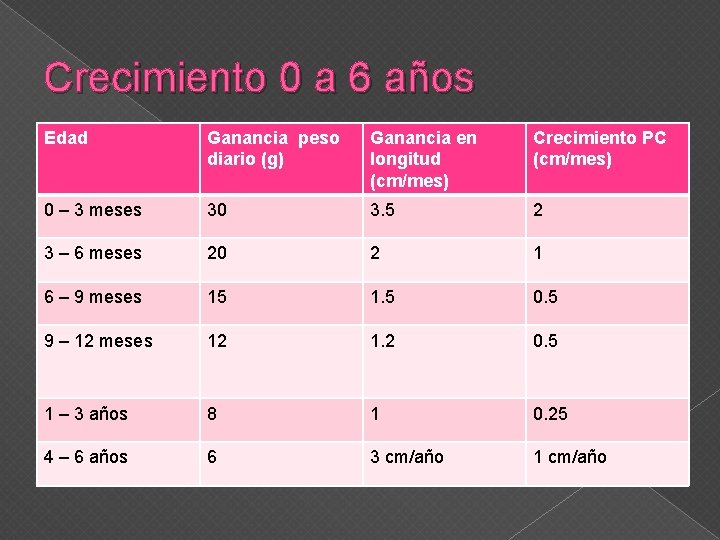 Crecimiento 0 a 6 años

| Edad | Ganancia peso diario (g) | Ganancia en longitud (cm/mes) | Crecimiento PC (cm/mes) |
|---|---|---|---|
| 0 – 3 meses | 30 | 3.5 | 2 |
| 3 – 6 meses | 20 | 2 | 1 |
| 6 – 9 meses | 15 | 1.5 | 0.5 |
| 9 – 12 meses | 12 | 1.2 | 0.5 |
| 1 – 3 años | 8 | 1 | 0.25 |
| 4 – 6 años | 6 | 3 cm/año | 1 cm/año |